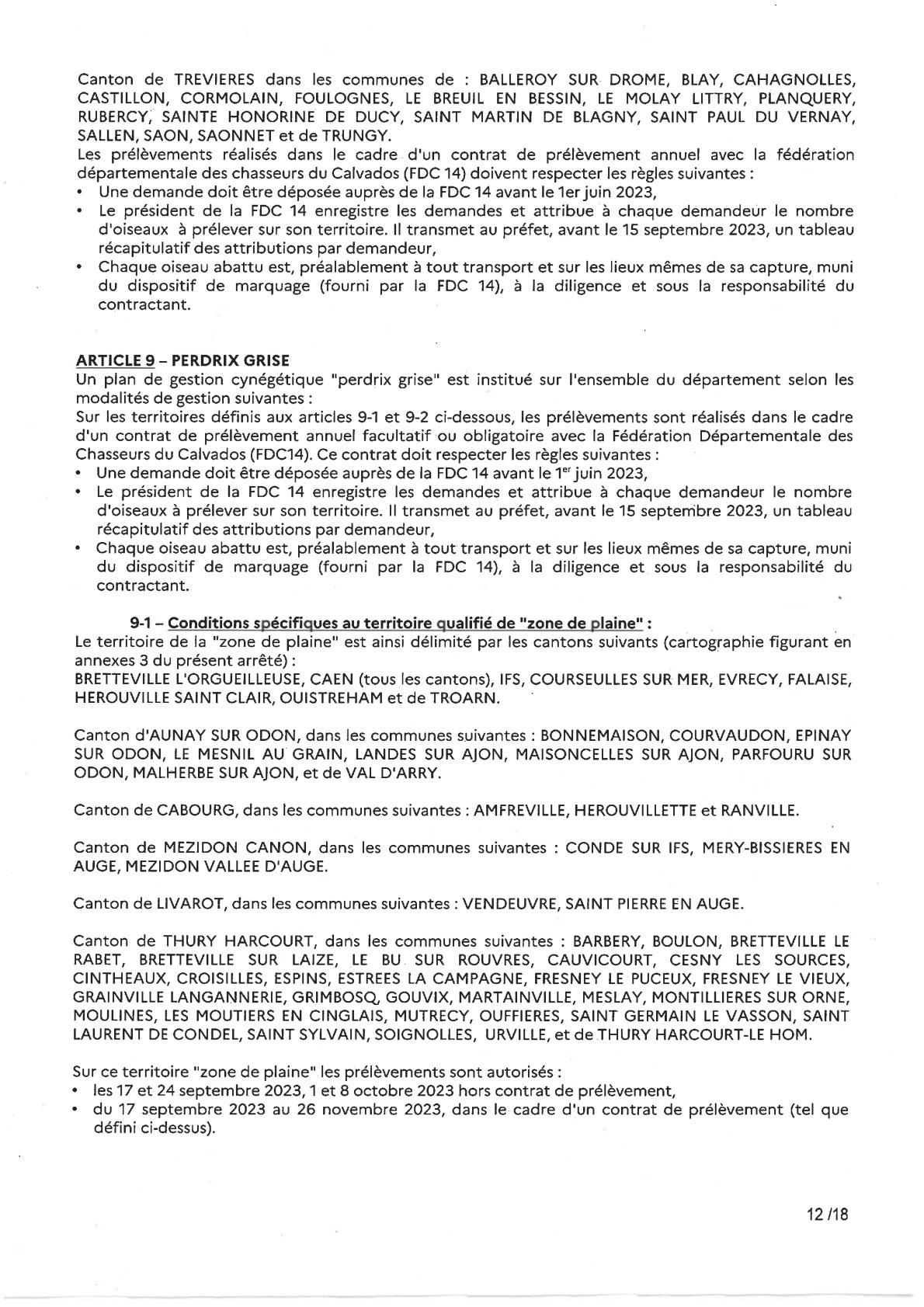 Canton de TREVIERES dans les communes de : BALLEROY SUR DROME, BLAY, CAHAGNOLLES, CASTILLON, CORMOLAIN, FOULOGNES, LE BREUIL EN BESSIN, LE MOLAY LITTRY, PLANQUERY, RUBERCY, SAINTE HONORINE DE DUCY, SAINT MARTIN DE BLAGNY, SAINT PAUL DU VERNAY, SALLEN, SAON, SAONNET et de TRUNGY.
Les prélèvements réalisés dans le cadre d'un contrat de prélèvement annuel avec la fédération départementale des chasseurs du Calvados (FDC 14) doivent respecter les règles suivantes :
• Une demande doit être déposée auprès de la FDC 14 avant le 1er juin 2023,
• Le président de la FDC 14 enregistre les demandes et attribue à chaque demandeur le nombre d'oiseaux à prélever sur son territoire. Il transmet au préfet, avant le 15 septembre 2023, un tableau récapitulatif des attributions par demandeur,
• Chaque oiseau abattu est, préalablement à tout transport et sur les lieux mêmes de sa capture, muni du dispositif de marquage (fourni par la FDC 14), à la diligence et sous la responsabilité du contractant.

ARTICLE 9 – PERDRIX GRISE
Un plan de gestion cynégétique "perdrix grise" est institué sur l'ensemble du département selon les modalités de gestion suivantes :
Sur les territoires définis aux articles 9-1 et 9-2 ci-dessous, les prélèvements sont réalisés dans le cadre d'un contrat de prélèvement annuel facultatif ou obligatoire avec la Fédération Départementale des Chasseurs du Calvados (FDC14). Ce contrat doit respecter les règles suivantes :
• Une demande doit être déposée auprès de la FDC 14 avant le 1$^{er}$ juin 2023,
• Le président de la FDC 14 enregistre les demandes et attribue à chaque demandeur le nombre d'oiseaux à prélever sur son territoire. Il transmet au préfet, avant le 15 septembre 2023, un tableau récapitulatif des attributions par demandeur,
• Chaque oiseau abattu est, préalablement à tout transport et sur les lieux mêmes de sa capture, muni du dispositif de marquage (fourni par la FDC 14), à la diligence et sous la responsabilité du contractant.

9-1 – Conditions spécifiques au territoire qualifié de "zone de plaine" :
Le territoire de la "zone de plaine" est ainsi délimité par les cantons suivants (cartographie figurant en annexes 3 du présent arrêté) :
BRETTEVILLE L'ORGUEILLEUSE, CAEN (tous les cantons), IFS, COURSEULLES SUR MER, EVRECY, FALAISE, HEROUVILLE SAINT CLAIR, OUISTREHAM et de TROARN.

Canton d'AUNAY SUR ODON, dans les communes suivantes : BONNEMAISON, COURVAUDON, EPINAY SUR ODON, LE MESNIL AU GRAIN, LANDES SUR AJON, MAISONCELLES SUR AJON, PARFOURU SUR ODON, MALHERBE SUR AJON, et de VAL D'ARRY.

Canton de CABOURG, dans les communes suivantes : AMFREVILLE, HEROUVILLETTE et RANVILLE.

Canton de MEZIDON CANON, dans les communes suivantes : CONDE SUR IFS, MERY-BISSIERES EN AUGE, MEZIDON VALLEE D'AUGE.

Canton de LIVAROT, dans les communes suivantes : VENDEUVRE, SAINT PIERRE EN AUGE.

Canton de THURY HARCOURT, dans les communes suivantes : BARBERY, BOULON, BRETTEVILLE LE RABET, BRETTEVILLE SUR LAIZE, LE BU SUR ROUVRES, CAUVICOURT, CESNY LES SOURCES, CINTHEAUX, CROISILLES, ESPINS, ESTREES LA CAMPAGNE, FRESNEY LE PUCEUX, FRESNEY LE VIEUX, GRAINVILLE LANGANNERIE, GRIMBOSQ, GOUVIX, MARTAINVILLE, MESLAY, MONTILLIERES SUR ORNE, MOULINES, LES MOUTIERS EN CINGLAIS, MUTRECY, OUFFIERES, SAINT GERMAIN LE VASSON, SAINT LAURENT DE CONDEL, SAINT SYLVAIN, SOIGNOLLES, URVILLE, et de THURY HARCOURT-LE HOM.

Sur ce territoire "zone de plaine" les prélèvements sont autorisés :
• les 17 et 24 septembre 2023, 1 et 8 octobre 2023 hors contrat de prélèvement,
• du 17 septembre 2023 au 26 novembre 2023, dans le cadre d'un contrat de prélèvement (tel que défini ci-dessus).

12 /18